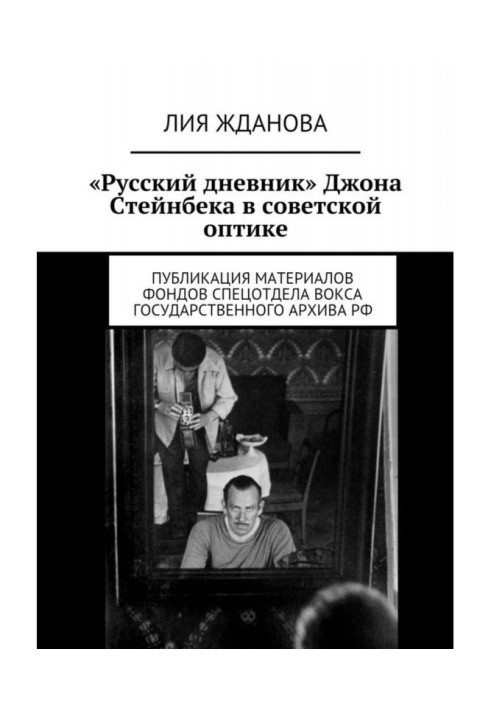 ЛИЯ ЖДАНОВА

«Русский дневник» Джона Стейнбека в советской оптике

ПУБЛИКАЦИЯ МАТЕРИАЛОВ ФОНДОВ СПЕЦОТДЕЛА ВОКСА ГОСУДАРСТВЕННОГО АРХИВА РФ